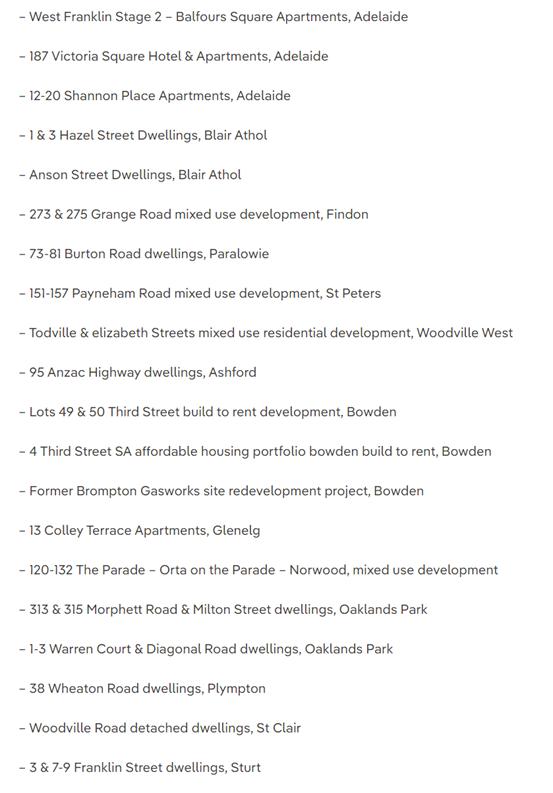 – West Franklin Stage 2 – Balfours Square Apartments, Adelaide

– 187 Victoria Square Hotel & Apartments, Adelaide

– 12-20 Shannon Place Apartments, Adelaide

– 1 & 3 Hazel Street Dwellings, Blair Athol

– Anson Street Dwellings, Blair Athol

– 273 & 275 Grange Road mixed use development, Findon

– 73-81 Burton Road dwellings, Paralowie

– 151-157 Payneham Road mixed use development, St Peters

– Todville & elizabeth Streets mixed use residential development, Woodville West

– 95 Anzac Highway dwellings, Ashford

– Lots 49 & 50 Third Street build to rent development, Bowden

– 4 Third Street SA affordable housing portfolio bowden build to rent, Bowden

– Former Brompton Gasworks site redevelopment project, Bowden

– 13 Colley Terrace Apartments, Glenelg

– 120-132 The Parade – Orta on the Parade – Norwood, mixed use development

– 313 & 315 Morphett Road & Milton Street dwellings, Oaklands Park

– 1-3 Warren Court & Diagonal Road dwellings, Oaklands Park

– 38 Wheaton Road dwellings, Plympton

– Woodville Road detached dwellings, St Clair

– 3 & 7-9 Franklin Street dwellings, Sturt